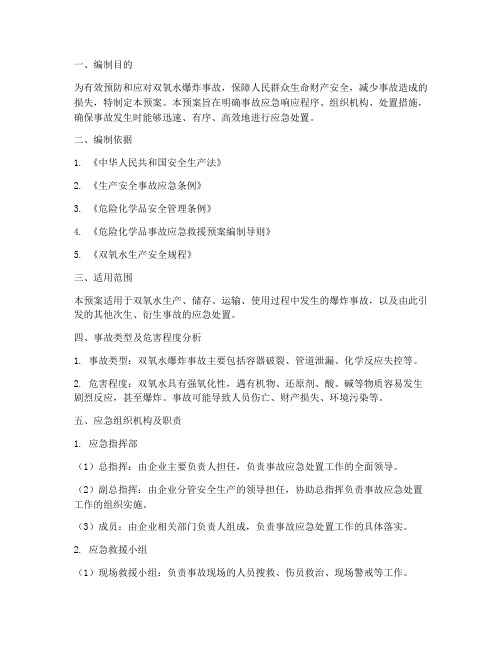 一、编制目的

为有效预防和应对双氧水爆炸事故，保障人民群众生命财产安全，减少事故造成的损失，特制定本预案。本预案旨在明确事故应急响应程序、组织机构、处置措施，确保事故发生时能够迅速、有序、高效地进行应急处置。

二、编制依据

1. 《中华人民共和国安全生产法》

2. 《生产安全事故应急条例》

3. 《危险化学品安全管理条例》

4. 《危险化学品事故应急救援预案编制导则》

5. 《双氧水生产安全规程》

三、适用范围

本预案适用于双氧水生产、储存、运输、使用过程中发生的爆炸事故，以及由此引发的其他次生、衍生事故的应急处置。

四、事故类型及危害程度分析

1. 事故类型：双氧水爆炸事故主要包括容器破裂、管道泄漏、化学反应失控等。

2. 危害程度：双氧水具有强氧化性，遇有机物、还原剂、酸、碱等物质容易发生剧烈反应，甚至爆炸。事故可能导致人员伤亡、财产损失、环境污染等。

五、应急组织机构及职责

1. 应急指挥部

（1）总指挥：由企业主要负责人担任，负责事故应急处置工作的全面领导。

（2）副总指挥：由企业分管安全生产的领导担任，协助总指挥负责事故应急处置工作的组织实施。

（3）成员：由企业相关部门负责人组成，负责事故应急处置工作的具体落实。

2. 应急救援小组

（1）现场救援小组：负责事故现场的人员搜救、伤员救治、现场警戒等工作。